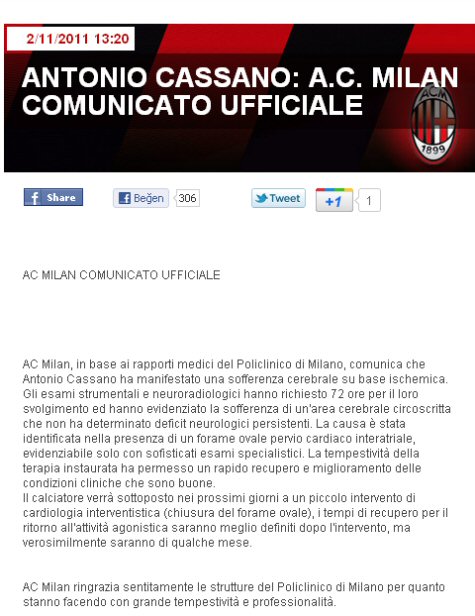 2/11/2011 13:20

ANTONIO CASSANO: A.C. MILAN COMUNICATO UFFICIALE

ACM 1899

Share

Beğen 306

Tweet

+1 1

AC MILAN COMUNICATO UFFICIALE

AC Milan, in base ai rapporti medici del Policlinico di Milano, comunica che Antonio Cassano ha manifestato una sofferenza cerebrale su base ischemica. Gli esami strumentali e neuroradiologici hanno richiesto 72 ore per il loro svolgimento ed hanno evidenziato la sofferenza di un'area cerebrale circoscritta che non ha determinato deficit neurologici persistenti. La causa è stata identificata nella presenza di un forame ovale pervio cardiaco interatriale, evidenziabile solo con sofisticati esami specialistici. La tempestività della terapia instaurata ha permesso un rapido recupero e miglioramento delle condizioni cliniche che sono buone.
Il calciatore verrà sottoposto nei prossimi giorni a un piccolo intervento di cardiologia interventistica (chiusura del forame ovale), i tempi di recupero per il ritorno all'attività agonistica saranno meglio definiti dopo l'intervento, ma verosimilmente saranno di qualche mese.

AC Milan ringrazia sentitamente le strutture del Policlinico di Milano per quanto stanno facendo con grande tempestività e professionalità.